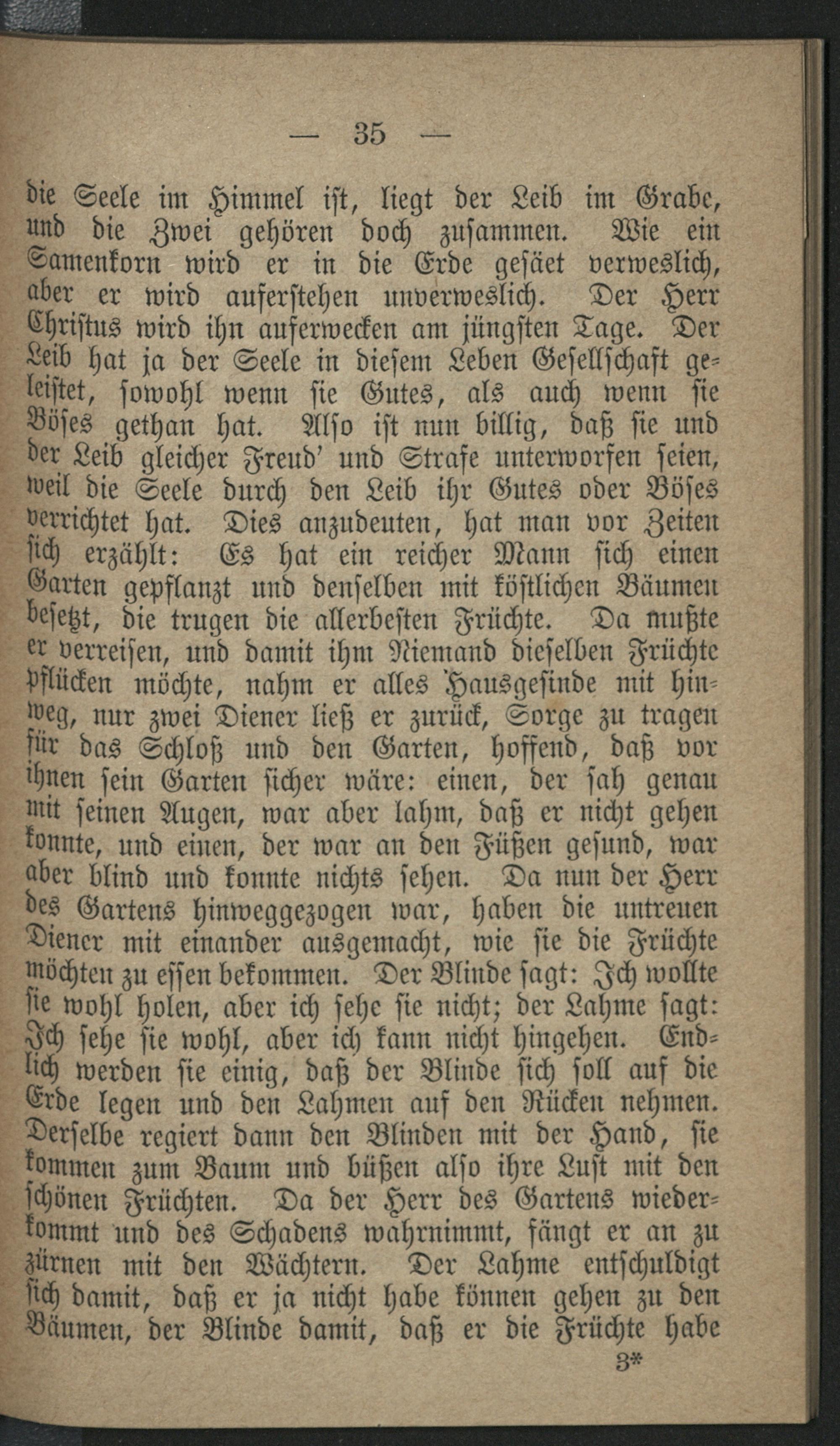 — 35 —

die Seele im Himmel ist, liegt der Leib im Grabe, und die Zwei gehören doch zusammen. Wie ein Samenkorn wird er in die Erde gesäet verweslich, aber er wird auferstehen unverweslich. Der Herr Christus wird ihn auferwecken am jüngsten Tage. Der Leib hat ja der Seele in diesem Leben Gesellschaft geleistet, sowohl wenn sie Gutes, als auch wenn sie Böses gethan hat. Also ist nun billig, daß sie und der Leib gleicher Freud' und Strafe unterworfen seien, weil die Seele durch den Leib ihr Gutes oder Böses verrichtet hat. Dies anzudeuten, hat man vor Zeiten sich erzählt: Es hat ein reicher Mann sich einen Garten gepflanzt und denselben mit köstlichen Bäumen besetzt, die trugen die allerbesten Früchte. Da mußte er verreisen, und damit ihm Niemand dieselben Früchte pflücken möchte, nahm er alles Hausgesinde mit hinweg, nur zwei Diener ließ er zurück, Sorge zu tragen für das Schloß und den Garten, hoffend, daß vor ihnen sein Garten sicher wäre: einen, der sah genau mit seinen Augen, war aber lahm, daß er nicht gehen konnte, und einen, der war an den Füßen gesund, war aber blind und konnte nichts sehen. Da nun der Herr des Gartens hinweggezogen war, haben die untreuen Diener mit einander ausgemacht, wie sie die Früchte möchten zu essen bekommen. Der Blinde sagt: Ich wollte sie wohl holen, aber ich sehe sie nicht; der Lahme sagt: Ich sehe sie wohl, aber ich kann nicht hingehen. Endlich werden sie einig, daß der Blinde sich soll auf die Erde legen und den Lahmen auf den Rücken nehmen. Derselbe regiert dann den Blinden mit der Hand, sie kommen zum Baum und büßen also ihre Lust mit den schönen Früchten. Da der Herr des Gartens wiederkommt und des Schadens wahrnimmt, fängt er an zu zürnen mit den Wächtern. Der Lahme entschuldigt sich damit, daß er ja nicht habe können gehen zu den Bäumen, der Blinde damit, daß er die Früchte habe

3*